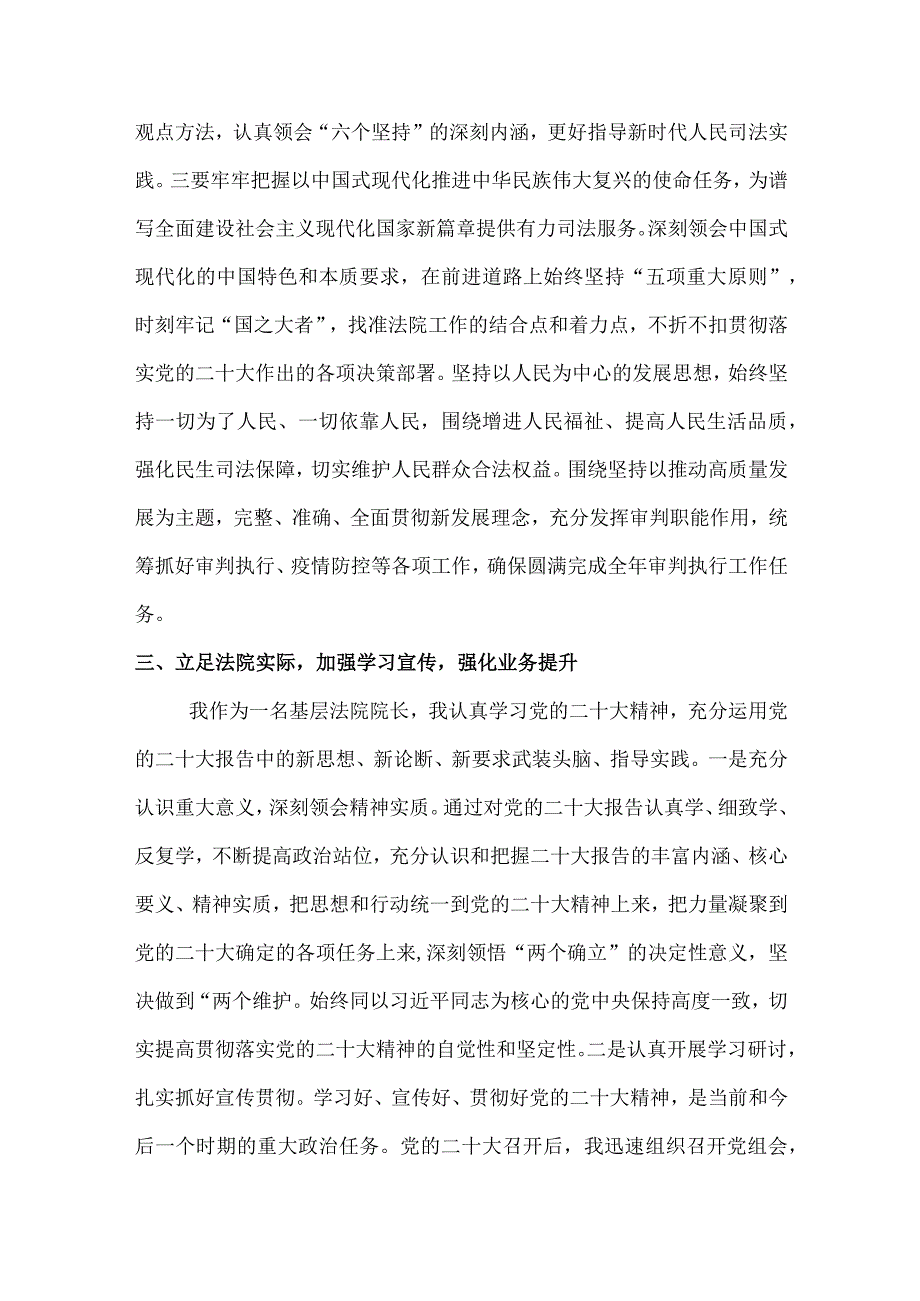 观点方法，认真领会“六个坚持”的深刻内涵，更好指导新时代人民司法实践。三要牢牢把握以中国式现代化推进中华民族伟大复兴的使命任务，为谱写全面建设社会主义现代化国家新篇章提供有力司法服务。深刻领会中国式现代化的中国特色和本质要求，在前进道路上始终坚持“五项重大原则”，时刻牢记“国之大者”，找准法院工作的结合点和着力点，不折不扣贯彻落实党的二十大作出的各项决策部署。坚持以人民为中心的发展思想，始终坚持一切为了人民、一切依靠人民，围绕增进人民福祉、提高人民生活品质，强化民生司法保障，切实维护人民群众合法权益。围绕坚持以推动高质量发展为主题，完整、准确、全面贯彻新发展理念，充分发挥审判职能作用，统筹抓好审判执行、疫情防控等各项工作，确保圆满完成全年审判执行工作任务。

三、立足法院实际，加强学习宣传，强化业务提升

我作为一名基层法院院长，我认真学习党的二十大精神，充分运用党的二十大报告中的新思想、新论断、新要求武装头脑、指导实践。一是充分认识重大意义，深刻领会精神实质。通过对党的二十大报告认真学、细致学、反复学，不断提高政治站位，充分认识和把握二十大报告的丰富内涵、核心要义、精神实质，把思想和行动统一到党的二十大精神上来，把力量凝聚到党的二十大确定的各项任务上来,深刻领悟“两个确立”的决定性意义，坚决做到“两个维护。始终同以习近平同志为核心的党中央保持高度一致，切实提高贯彻落实党的二十大精神的自觉性和坚定性。二是认真开展学习研讨，扎实抓好宣传贯彻。学习好、宣传好、贯彻好党的二十大精神，是当前和今后一个时期的重大政治任务。党的二十大召开后，我迅速组织召开党组会，